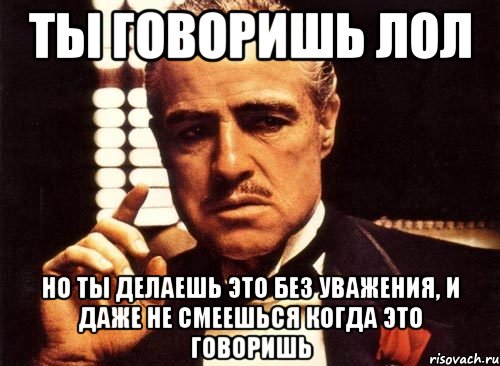 ТЫ ГОВОРИШЬ ЛОЛ

НО ТЫ ДЕЛАЕШЬ ЭТО БЕЗ УВАЖЕНИЯ, И ДАЖЕ НЕ СМЕЕШЬСЯ КОГДА ЭТО ГОВОРИШЬ

risovach.ru